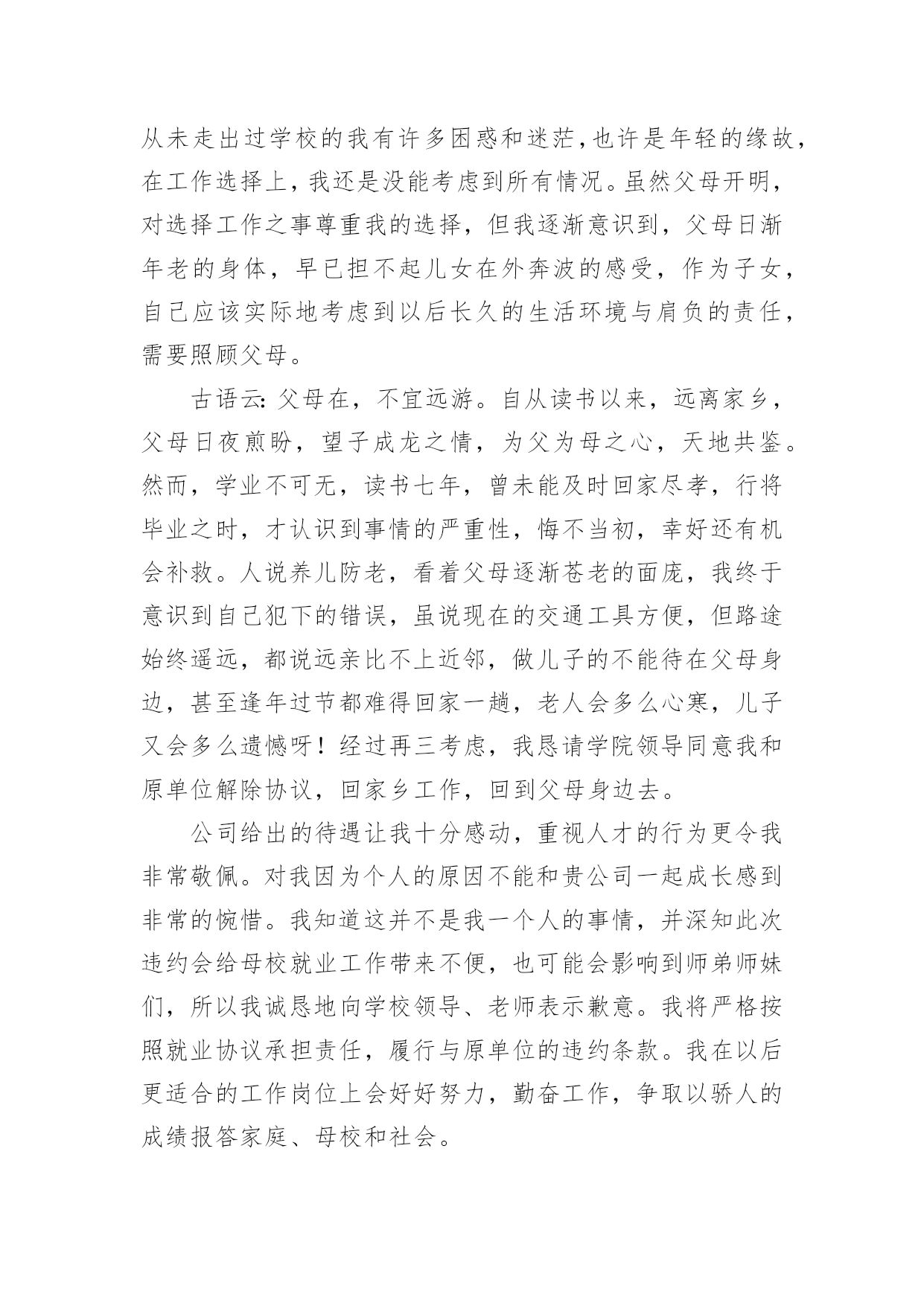 从未走出过学校的我有许多困惑和迷茫,也许是年轻的缘故,在工作选择上，我还是没能考虑到所有情况。虽然父母开明，对选择工作之事尊重我的选择，但我逐渐意识到，父母日渐年老的身体，早已担不起儿女在外奔波的感受，作为子女，自己应该实际地考虑到以后长久的生活环境与肩负的责任，需要照顾父母。

古语云:父母在，不宜远游。自从读书以来，远离家乡，父母日夜煎盼，望子成龙之情，为父为母之心，天地共鉴。然而，学业不可无，读书七年，曾未能及时回家尽孝，行将毕业之时，才认识到事情的严重性，悔不当初，幸好还有机会补救。人说养儿防老，看着父母逐渐苍老的面庞，我终于意识到自己犯下的错误，虽说现在的交通工具方便，但路途始终遥远，都说远亲比不上近邻，做儿子的不能待在父母身边，甚至逢年过节都难得回家一趟，老人会多么心寒，儿子又会多么遗憾呀！经过再三考虑，我恳请学院领导同意我和原单位解除协议，回家乡工作，回到父母身边去。

公司给出的待遇让我十分感动，重视人才的行为更令我非常敬佩。对我因为个人的原因不能和贵公司一起成长感到非常的惋惜。我知道这并不是我一个人的事情，并深知此次违约会给母校就业工作带来不便，也可能会影响到师弟师妹们，所以我诚恳地向学校领导、老师表示歉意。我将严格按照就业协议承担责任，履行与原单位的违约条款。我在以后更适合的工作岗位上会好好努力，勤奋工作，争取以骄人的成绩报答家庭、母校和社会。